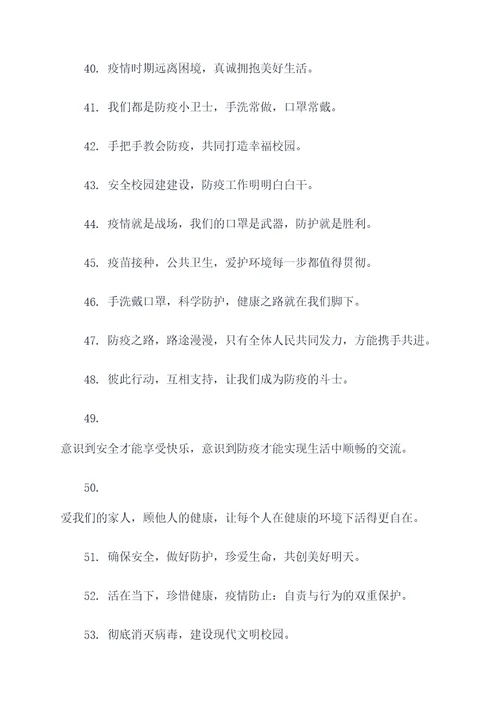 40. 疫情时期远离困境，真诚拥抱美好生活。

41. 我们都是防疫小卫士，手洗常做，口罩常戴。

42. 手把手教会防疫，共同打造幸福校园。

43. 安全校园建建设，防疫工作明明白白干。

44. 疫情就是战场，我们的口罩是武器，防护就是胜利。

45. 疫苗接种，公共卫生，爱护环境每一步都值得贯彻。

46. 手洗戴口罩，科学防护，健康之路就在我们脚下。

47. 防疫之路，路途漫漫，只有全体人民共同发力，方能携手共进。

48. 彼此行动，互相支持，让我们成为防疫的斗士。

49.

意识到安全才能享受快乐，意识到防疫才能实现生活中顺畅的交流。

50.

爱我们的家人，顾他人的健康，让每个人在健康的环境下活得更自在。

51. 确保安全，做好防护，珍爱生命，共创美好明天。

52. 活在当下，珍惜健康，疫情防止：自责与行为的双重保护。

53. 彻底消灭病毒，建设现代文明校园。